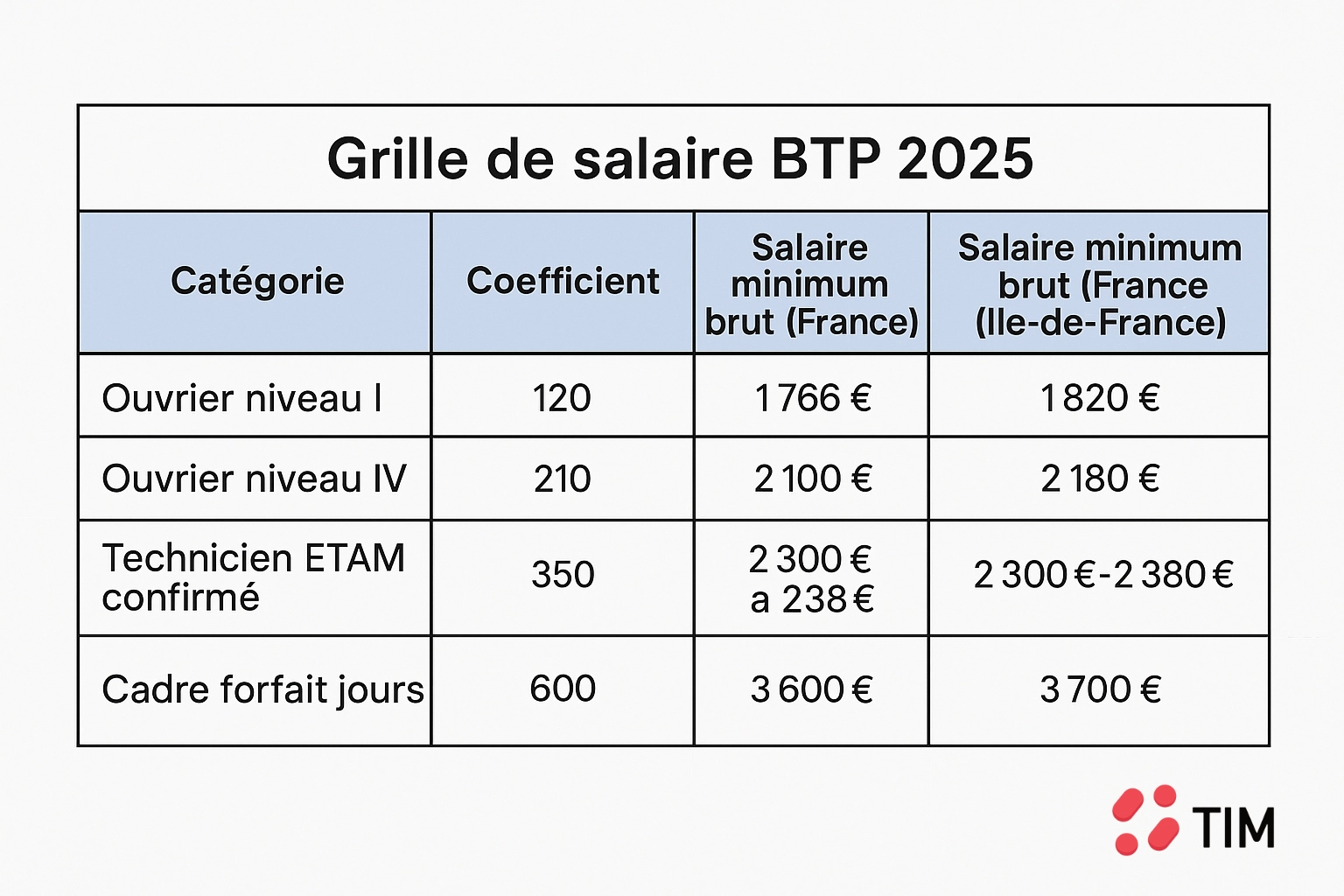 Grille de salaire BTP 2025

| Catégorie | Coefficient | Salaire minimum brut (France) | Salaire minimum brut (France (Ile-de-France) |
|---|---|---|---|
| Ouvrier niveau I | 120 | 1 766 € | 1 820 € |
| Ouvrier niveau IV | 210 | 2 100 € | 2 180 € |
| Technicien ETAM confirmé | 350 | 2 300 € a 238 € | 2 300 €-2 380 € |
| Cadre forfait jours | 600 | 3 600 € | 3 700 € |

TIM